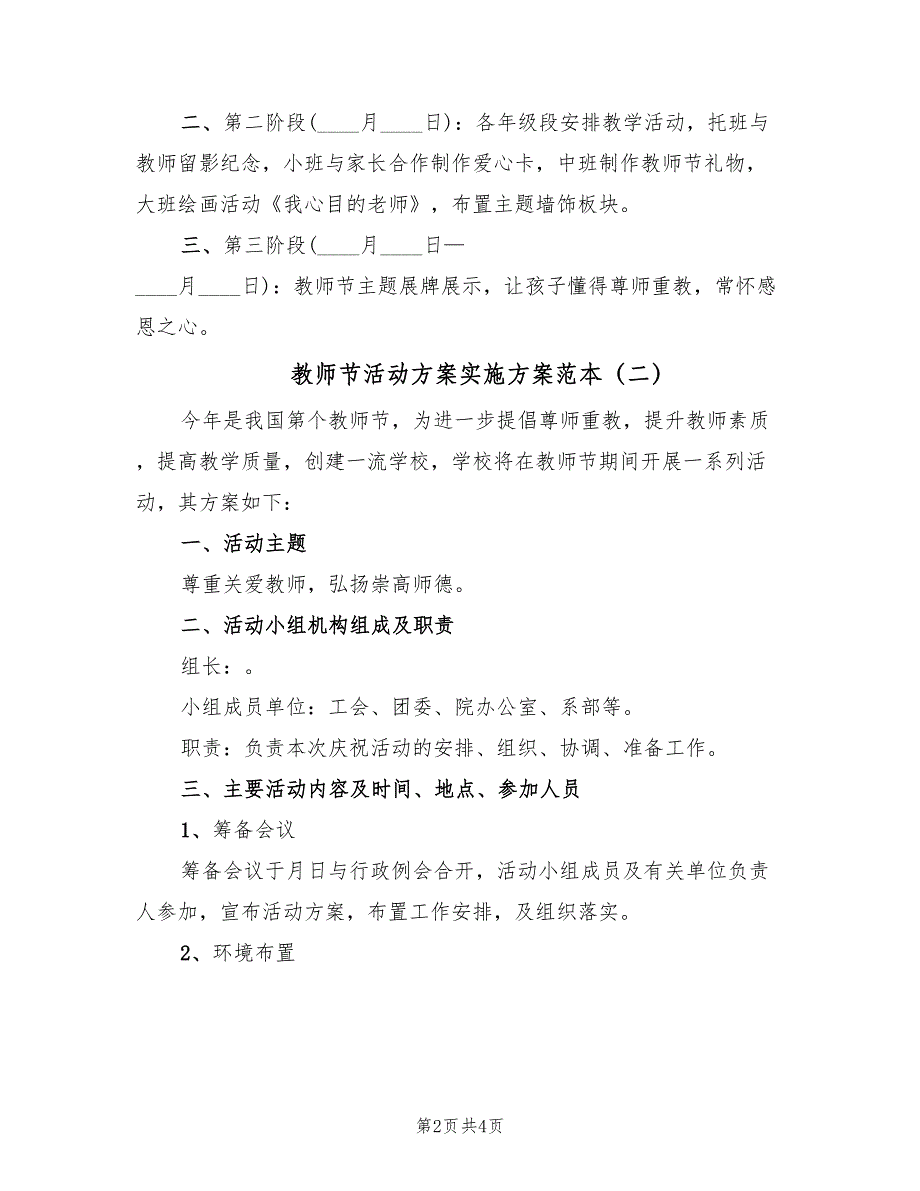 二、第二阶段（____月____日）：各年级段安排教学活动，托班与教师留影纪念，小班与家长合作制作爱心卡，中班制作教师节礼物，大班绘画活动《我心目的老师》，布置主题墙饰板块。

三、第三阶段（____月____日—____月____日）：教师节主题展牌展示，让孩子懂得尊师重教，常怀感恩之心。

教师节活动方案实施方案范本（二）

今年是我国第个教师节，为进一步提倡尊师重教，提升教师素质，提高教学质量，创建一流学校，学校将在教师节期间开展一系列活动，其方案如下：

一、活动主题

尊重关爱教师，弘扬崇高师德。

二、活动小组机构组成及职责

组长：。

小组成员单位：工会、团委、院办公室、系部等。

职责：负责本次庆祝活动的安排、组织、协调、准备工作。

三、主要活动内容及时间、地点、参加人员

1、筹备会议

筹备会议于月日与行政例会合开，活动小组成员及有关单位负责人参加，宣布活动方案，布置工作安排，及组织落实。

2、环境布置

第2页 共4页